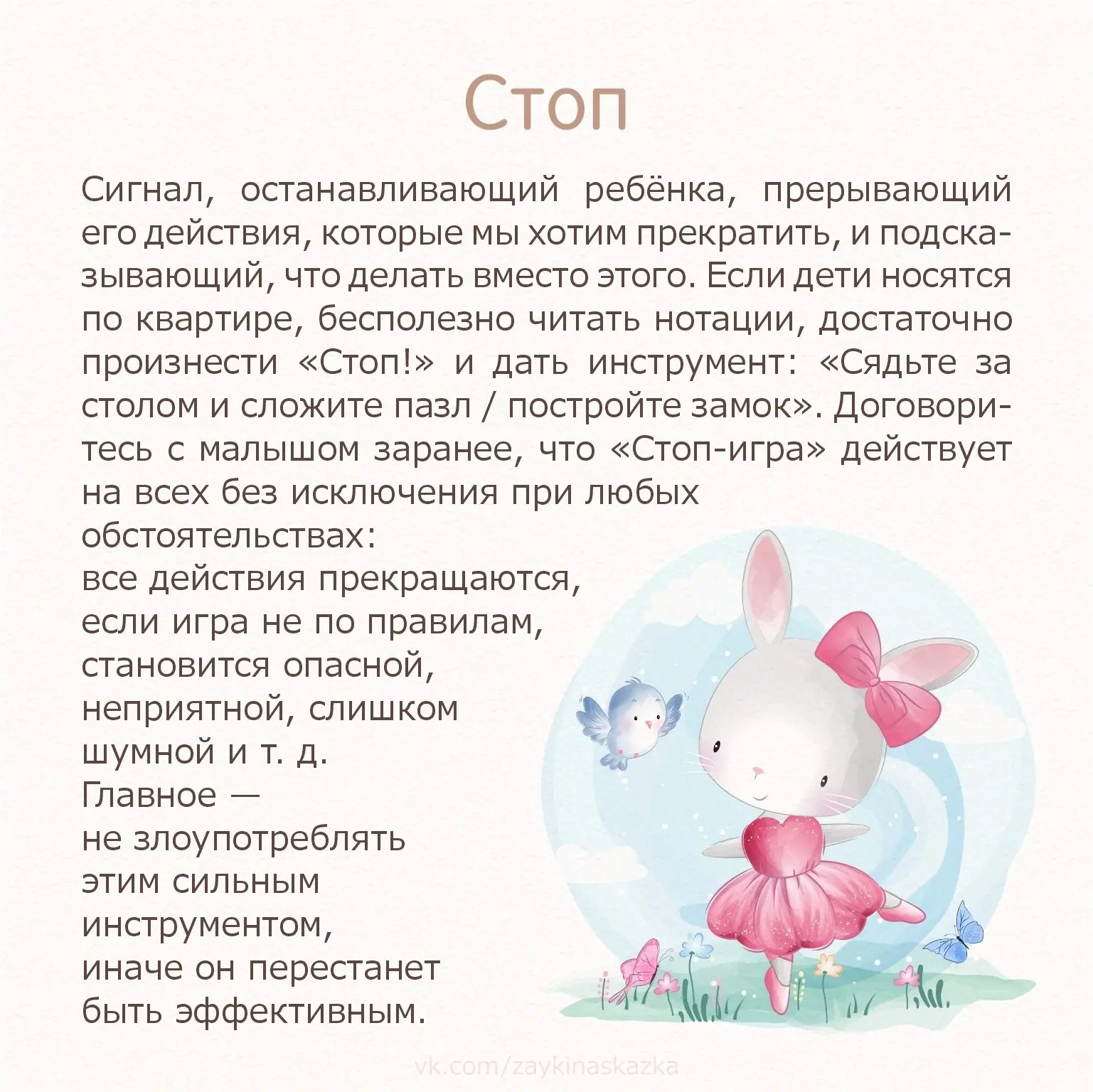 Стоп

Сигнал, останавливающий ребёнка, прерывающий его действия, которые мы хотим прекратить, и подсказывающий, что делать вместо этого. Если дети носятся по квартире, бесполезно читать нотации, достаточно произнести «Стоп!» и дать инструмент: «Сядьте за столом и сложите пазл / постройте замок». Договоритесь с малышом заранее, что «Стоп-игра» действует на всех без исключения при любых обстоятельствах: все действия прекращаются, если игра не по правилам, становится опасной, неприятной, слишком шумной и т. д. Главное — не злоупотреблять этим сильным инструментом, иначе он перестанет быть эффективным.

vk.com/zaykinaskazka